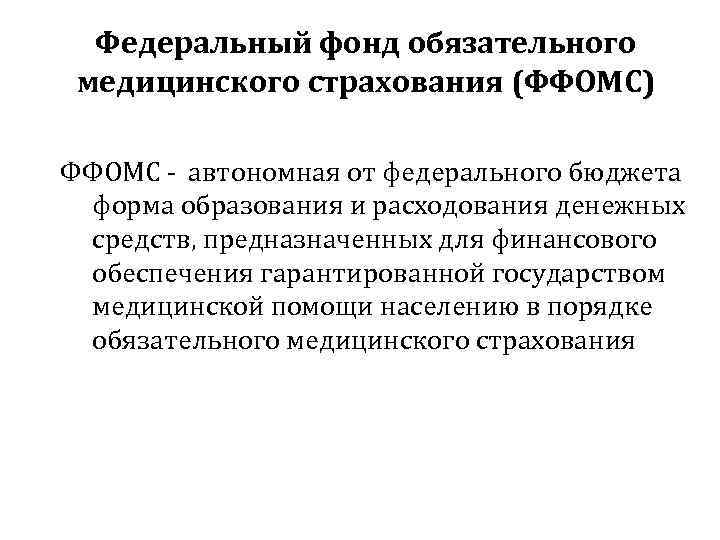 Федеральный фонд обязательного медицинского страхования (ФФОМС)

ФФОМС - автономная от федерального бюджета форма образования и расходования денежных средств, предназначенных для финансового обеспечения гарантированной государством медицинской помощи населению в порядке обязательного медицинского страхования